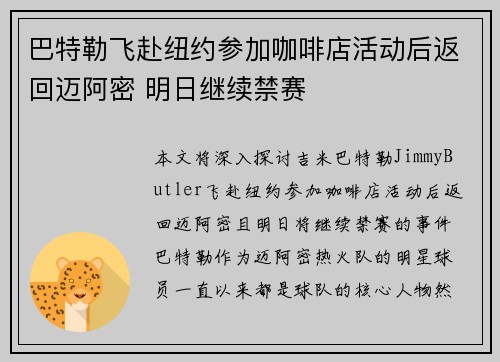 巴特勒飞赴纽约参加咖啡店活动后返回迈阿密 明日继续禁赛

本文将深入探讨吉米巴特勒JimmyButler飞赴纽约参加咖啡店活动后返回迈阿密且明日将继续禁赛的事件巴特勒作为迈阿密热火队的明星球员一直以来都是球队的核心人物然